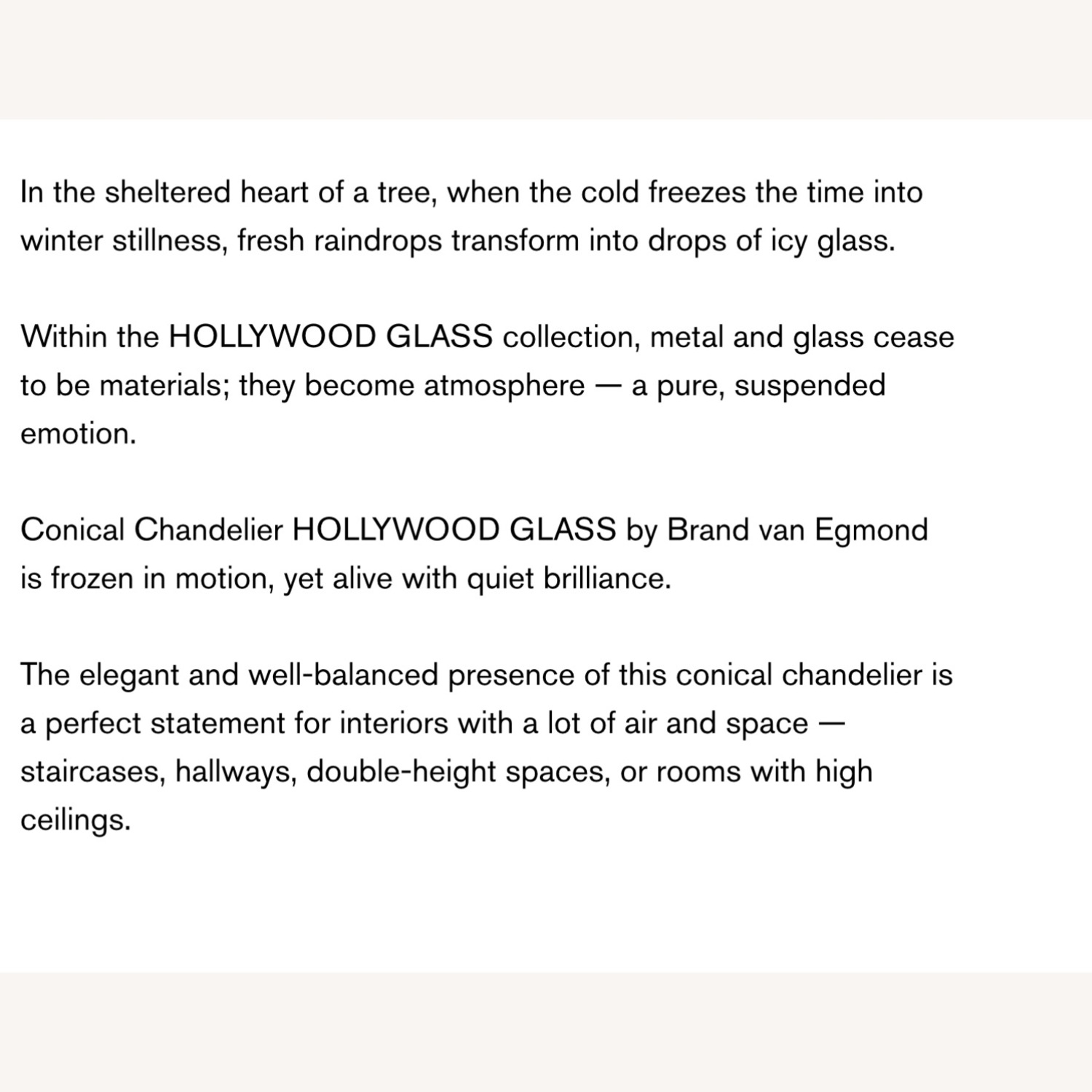 In the sheltered heart of a tree, when the cold freezes the time into winter stillness, fresh raindrops transform into drops of icy glass.

Within the HOLLYWOOD GLASS collection, metal and glass cease to be materials; they become atmosphere — a pure, suspended emotion.

Conical Chandelier HOLLYWOOD GLASS by Brand van Egmond is frozen in motion, yet alive with quiet brilliance.

The elegant and well-balanced presence of this conical chandelier is a perfect statement for interiors with a lot of air and space — staircases, hallways, double-height spaces, or rooms with high ceilings.